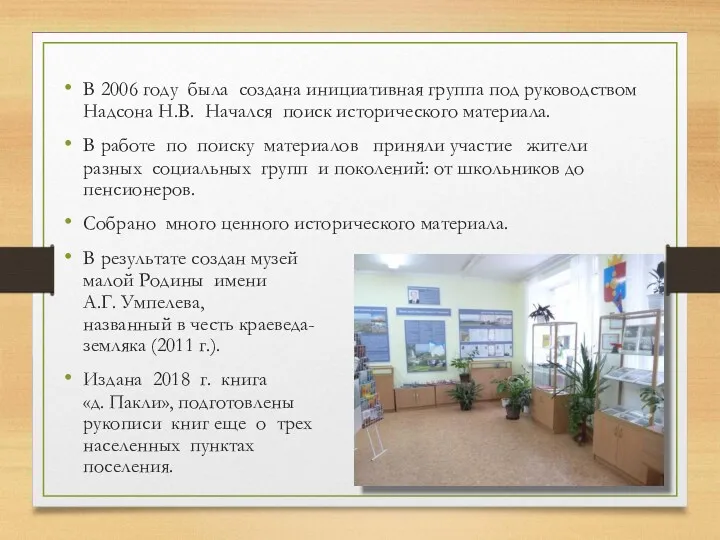 • В 2006 году была создана инициативная группа под руководством Надсона Н.В. Начался поиск исторического материала.

• В работе по поиску материалов приняли участие жители разных социальных групп и поколений: от школьников до пенсионеров.

• Собрано много ценного исторического материала.

• В результате создан музей малой Родины имени А.Г. Умпелева, названный в честь краеведа-земляка (2011 г.).

• Издана 2018 г. книга «д. Пакли», подготовлены рукописи книг еще о трех населенных пунктах поселения.